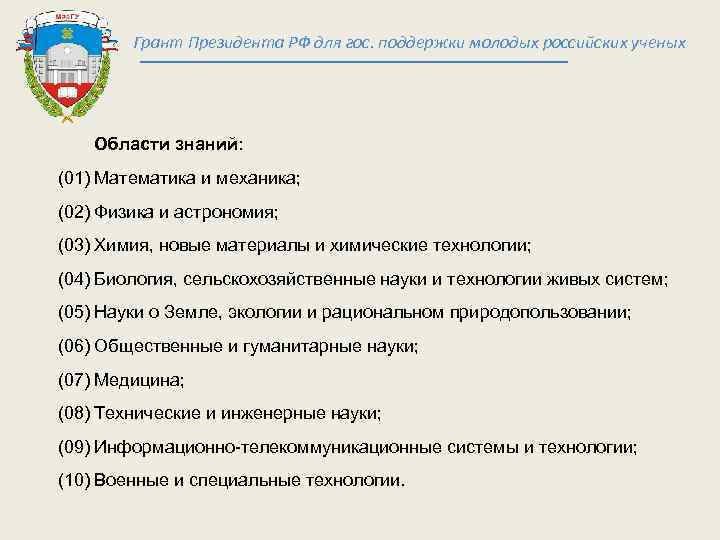 МарГУ

Грант Президента РФ для гос. поддержки молодых российских ученых

Области знаний:

(01) Математика и механика;

(02) Физика и астрономия;

(03) Химия, новые материалы и химические технологии;

(04) Биология, сельскохозяйственные науки и технологии живых систем;

(05) Науки о Земле, экологии и рациональном природопользовании;

(06) Общественные и гуманитарные науки;

(07) Медицина;

(08) Технические и инженерные науки;

(09) Информационно-телекоммуникационные системы и технологии;

(10) Военные и специальные технологии.